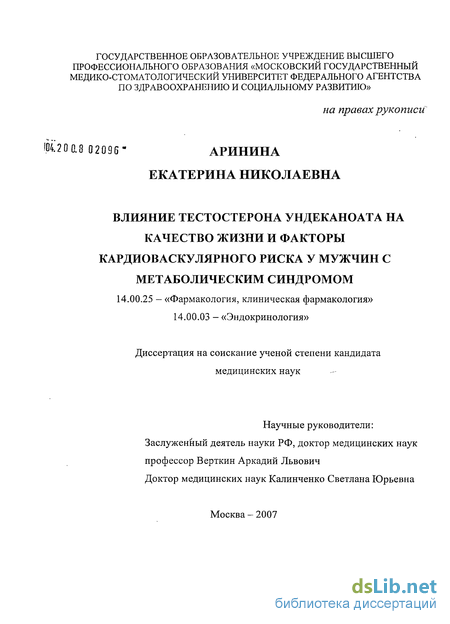 ГОСУДАРСТВЕННОЕ ОБРАЗОВАТЕЛЬНОЕ УЧРЕЖДЕНИЕ ВЫСШЕГО ПРОФЕССИОНАЛЬНОГО ОБРАЗОВАНИЯ «МОСКОВСКИЙ ГОСУДАРСТВЕННЫЙ МЕДИКО-СТОМАТОЛОГИЧЕСКИЙ УНИВЕРСИТЕТ ФЕДЕРАЛЬНОГО АГЕНТСТВА ПО ЗДРАВООХРАНЕНИЮ И СОЦИАЛЬНОМУ РАЗВИТИЮ»

на правах рукописи

04.200.8 02096

АРИНИНА
ЕКАТЕРИНА НИКОЛАЕВНА

ВЛИЯНИЕ ТЕСТОСТЕРОНА УНДЕКАНОАТА НА КАЧЕСТВО ЖИЗНИ И ФАКТОРЫ КАРДИОВАСКУЛЯРНОГО РИСКА У МУЖЧИН С МЕТАБОЛИЧЕСКИМ СИНДРОМОМ

14.00.25 – «Фармакология, клиническая фармакология»
14.00.03 – «Эндокринология»

Диссертация на соискание ученой степени кандидата медицинских наук

Научные руководители:
Заслуженный деятель науки РФ, доктор медицинских наук профессор Верткин Аркадий Львович
Доктор медицинских наук Калинченко Светлана Юрьевна

Москва – 2007

dsLib.net
библиотека диссертаций